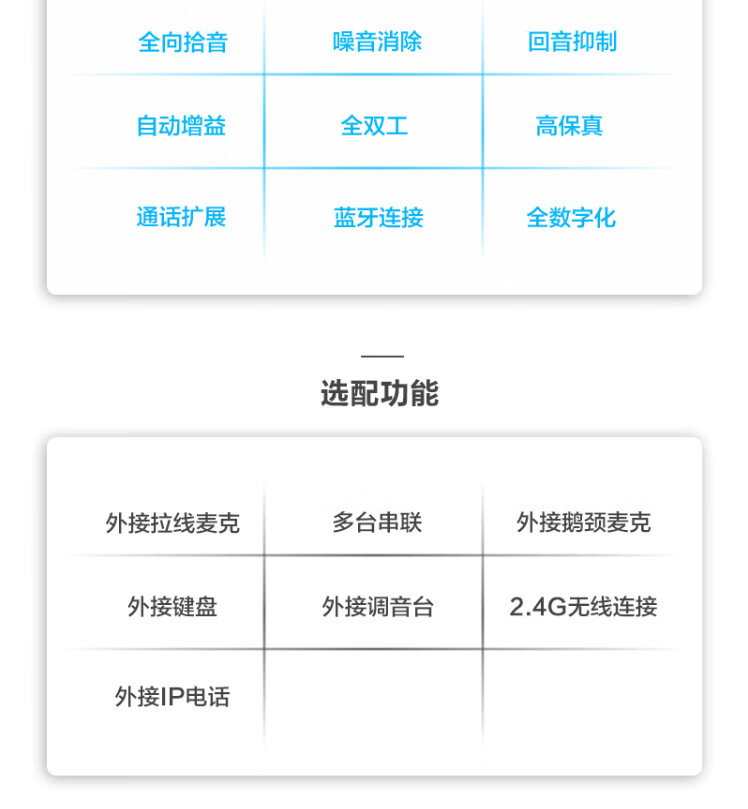 | 全向拾音 | 噪音消除 | 回音抑制 |
|---|---|---|
| 自动增益 | 全双工 | 高保真 |
| 通话扩展 | 蓝牙连接 | 全数字化 |

选配功能

| 外接拉线麦克 | 多台串联 | 外接鹅颈麦克 |
|---|---|---|
| 外接键盘 | 外接调音台 | 2.4G无线连接 |
| 外接IP电话 | | |